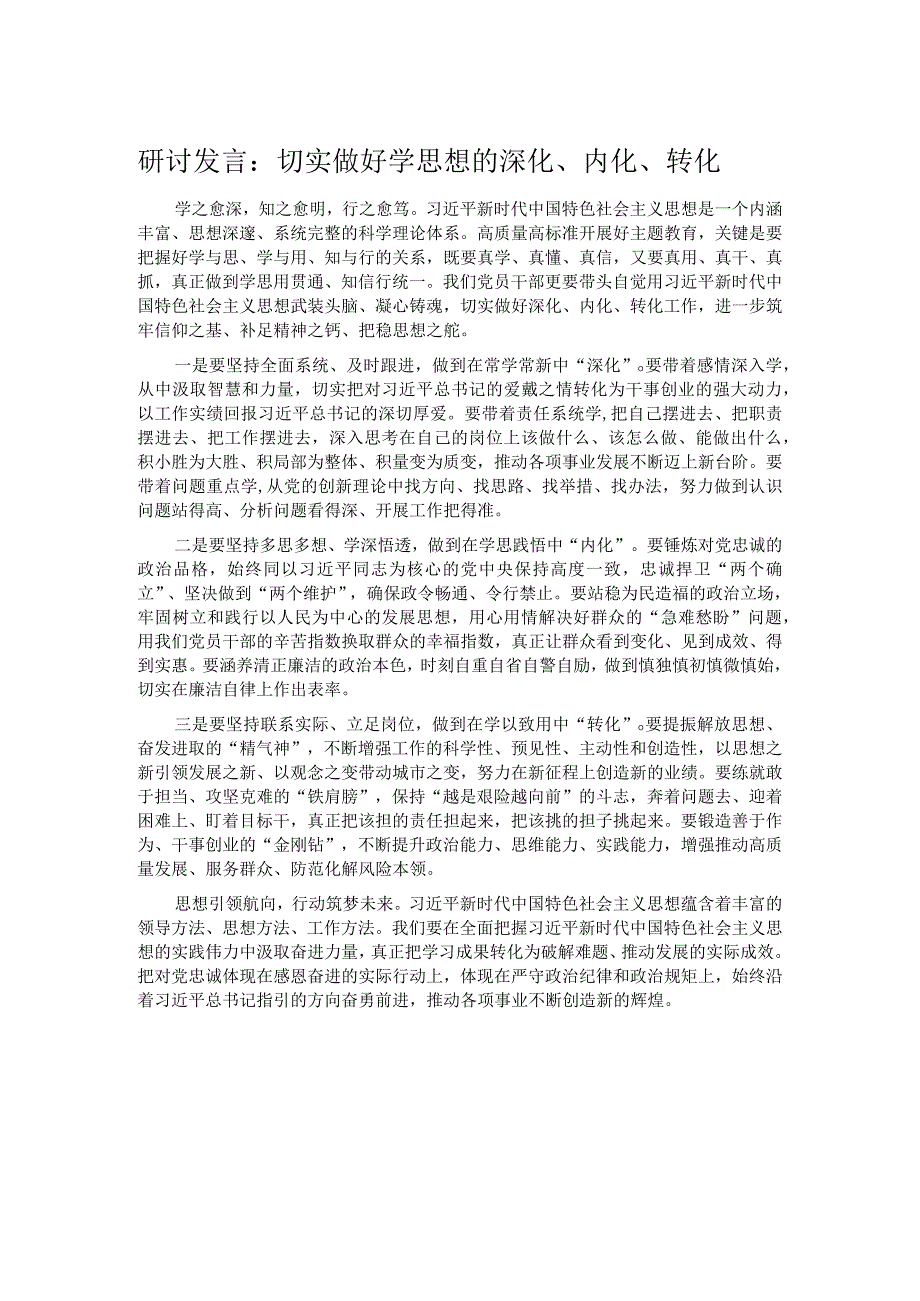 研讨发言：切实做好学思想的深化、内化、转化

学之愈深，知之愈明，行之愈笃。习近平新时代中国特色社会主义思想是一个内涵丰富、思想深邃、系统完整的科学理论体系。高质量高标准开展好主题教育，关键是要把握好学与思、学与用、知与行的关系，既要真学、真懂、真信，又要真用、真干、真抓，真正做到学思用贯通、知信行统一。我们党员干部更要带头自觉用习近平新时代中国特色社会主义思想武装头脑、凝心铸魂，切实做好深化、内化、转化工作，进一步筑牢信仰之基、补足精神之钙、把稳思想之舵。

一是要坚持全面系统、及时跟进，做到在常学常新中“深化”。要带着感情深入学，从中汲取智慧和力量，切实把对习近平总书记的爱戴之情转化为干事创业的强大动力，以工作实绩回报习近平总书记的深切厚爱。要带着责任系统学，把自己摆进去、把职责摆进去、把工作摆进去，深入思考在自己的岗位上该做什么、该怎么做、能做出什么，积小胜为大胜、积局部为整体、积量变为质变，推动各项事业发展不断迈上新台阶。要带着问题重点学，从党的创新理论中找方向、找思路、找举措、找办法，努力做到认识问题站得高、分析问题看得深、开展工作把得准。

二是要坚持多思多想、学深悟透，做到在学思践悟中“内化”。要锤炼对党忠诚的政治品格，始终同以习近平同志为核心的党中央保持高度一致，忠诚捍卫“两个确立”、坚决做到“两个维护”，确保政令畅通、令行禁止。要站稳为民造福的政治立场，牢固树立和践行以人民为中心的发展思想，用心用情解决好群众的“急难愁盼”问题，用我们党员干部的辛苦指数换取群众的幸福指数，真正让群众看到变化、见到成效、得到实惠。要涵养清正廉洁的政治本色，时刻自重自省自警自励，做到慎独慎初慎微慎始，切实在廉洁自律上作出表率。

三是要坚持联系实际、立足岗位，做到在学以致用中“转化”。要提振解放思想、奋发进取的“精气神”，不断增强工作的科学性、预见性、主动性和创造性，以思想之新引领发展之新、以观念之变带动城市之变，努力在新征程上创造新的业绩。要练就敢于担当、攻坚克难的“铁肩膀”，保持“越是艰险越向前”的斗志，奔着问题去、迎着困难上、盯着目标干，真正把该担的责任担起来，把该挑的担子挑起来。要锻造善于作为、干事创业的“金刚钻”，不断提升政治能力、思维能力、实践能力，增强推动高质量发展、服务群众、防范化解风险本领。

思想引领航向，行动筑梦未来。习近平新时代中国特色社会主义思想蕴含着丰富的领导方法、思想方法、工作方法。我们要在全面把握习近平新时代中国特色社会主义思想的实践伟力中汲取奋进力量，真正把学习成果转化为破解难题、推动发展的实际成效。把对党忠诚体现在感恩奋进的实际行动上，体现在严守政治纪律和政治规矩上，始终沿着习近平总书记指引的方向奋勇前进，推动各项事业不断创造新的辉煌。